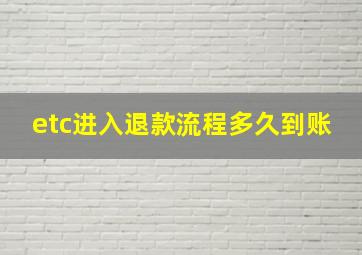 etc进入退款流程多久到账